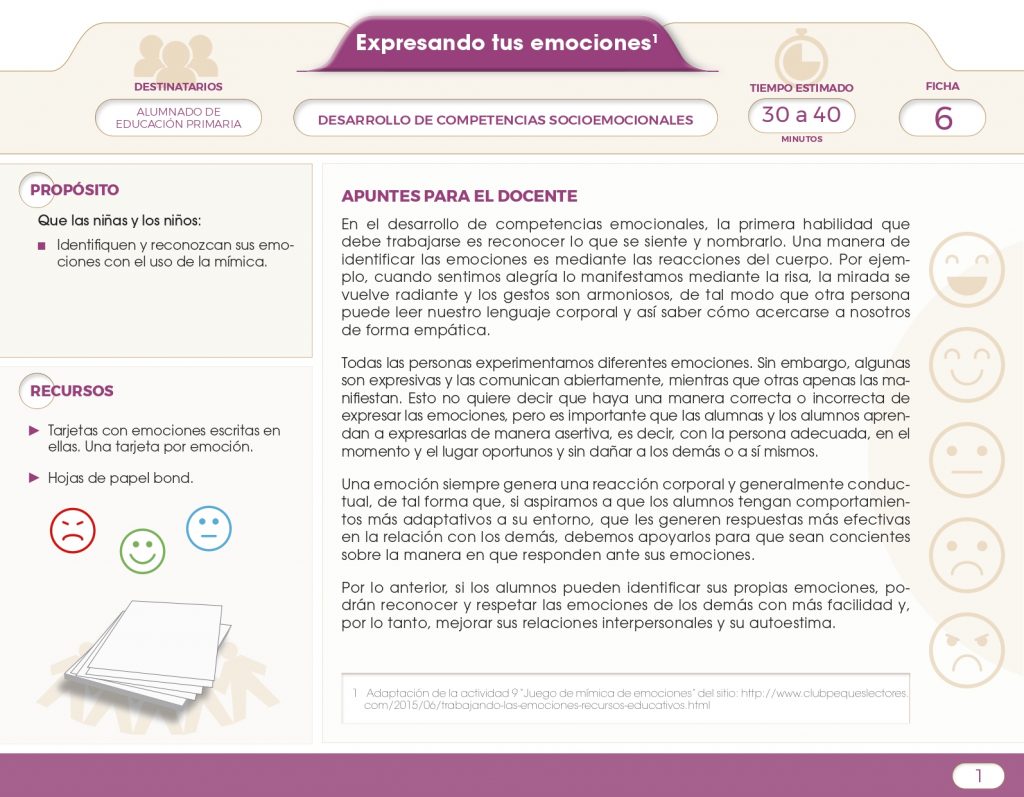 Expresando tus emociones$^1$

DESTINATARIOS

ALUMNADO DE EDUCACIÓN PRIMARIA

DESARROLLO DE COMPETENCIAS SOCIOEMOCIONALES

TIEMPO ESTIMADO

30 a 40

MINUTOS

FICHA

6

PROPÓSITO

Que las niñas y los niños:

■ Identifiquen y reconozcan sus emociones con el uso de la mímica.

RECURSOS

▶ Tarjetas con emociones escritas en ellas. Una tarjeta por emoción.

▶ Hojas de papel bond.

APUNTES PARA EL DOCENTE

En el desarrollo de competencias emocionales, la primera habilidad que debe trabajarse es reconocer lo que se siente y nombrarlo. Una manera de identificar las emociones es mediante las reacciones del cuerpo. Por ejemplo, cuando sentimos alegría lo manifestamos mediante la risa, la mirada se vuelve radiante y los gestos son armoniosos, de tal modo que otra persona puede leer nuestro lenguaje corporal y así saber cómo acercarse a nosotros de forma empática.

Todas las personas experimentamos diferentes emociones. Sin embargo, algunas son expresivas y las comunican abiertamente, mientras que otras apenas las manifiestan. Esto no quiere decir que haya una manera correcta o incorrecta de expresar las emociones, pero es importante que las alumnas y los alumnos aprendan a expresarlas de manera asertiva, es decir, con la persona adecuada, en el momento y el lugar oportunos y sin dañar a los demás o a sí mismos.

Una emoción siempre genera una reacción corporal y generalmente conductual, de tal forma que, si aspiramos a que los alumnos tengan comportamientos más adaptativos a su entorno, que les generen respuestas más efectivas en la relación con los demás, debemos apoyarlos para que sean concientes sobre la manera en que responden ante sus emociones.

Por lo anterior, si los alumnos pueden identificar sus propias emociones, podrán reconocer y respetar las emociones de los demás con más facilidad y, por lo tanto, mejorar sus relaciones interpersonales y su autoestima.

1 Adaptación de la actividad 9 "Juego de mímica de emociones" del sitio: http://www.clubpequeslectores.com/2015/06/trabajando-las-emociones-recursos-educativos.html

1